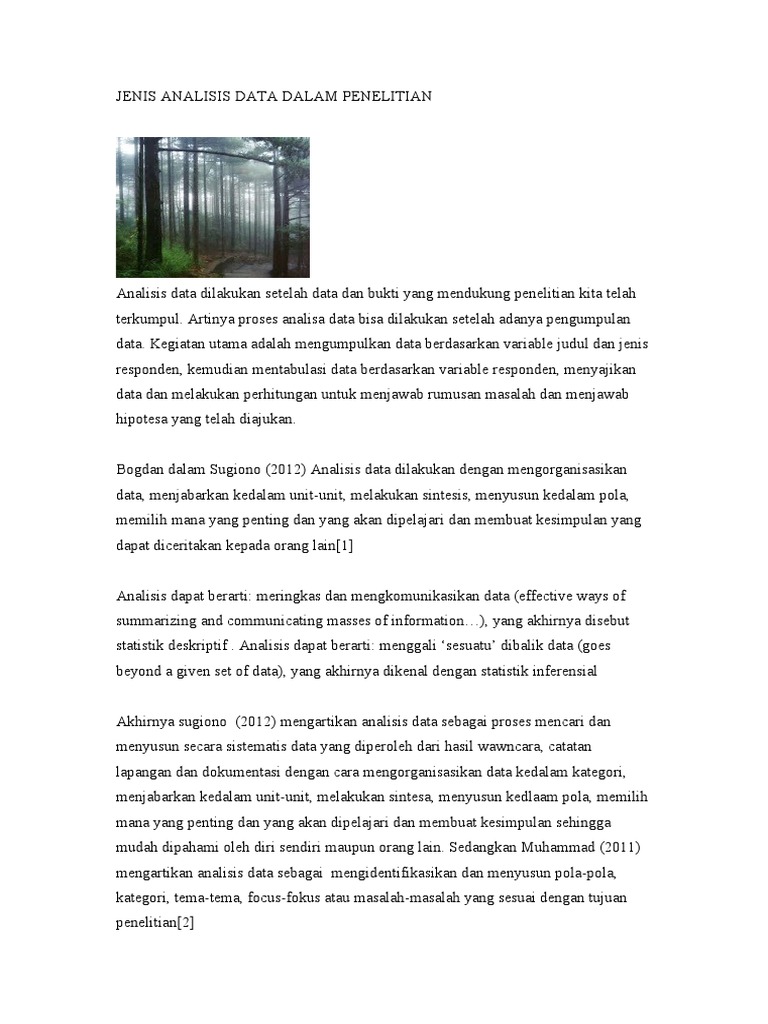 JENIS ANALISIS DATA DALAM PENELITIAN

Analisis data dilakukan setelah data dan bukti yang mendukung penelitian kita telah terkumpul. Artinya proses analisa data bisa dilakukan setelah adanya pengumpulan data. Kegiatan utama adalah mengumpulkan data berdasarkan variable judul dan jenis responden, kemudian mentabulasi data berdasarkan variable responden, menyajikan data dan melakukan perhitungan untuk menjawab rumusan masalah dan menjawab hipotesa yang telah diajukan.

Bogdan dalam Sugiono (2012) Analisis data dilakukan dengan mengorganisasikan data, menjabarkan kedalam unit-unit, melakukan sintesis, menyusun kedalam pola, memilih mana yang penting dan yang akan dipelajari dan membuat kesimpulan yang dapat diceritakan kepada orang lain[1]

Analisis dapat berarti: meringkas dan mengkomunikasikan data (effective ways of summarizing and communicating masses of information…), yang akhirnya disebut statistik deskriptif . Analisis dapat berarti: menggali ‘sesuatu’ dibalik data (goes beyond a given set of data), yang akhirnya dikenal dengan statistik inferensial

Akhirnya sugiono (2012) mengartikan analisis data sebagai proses mencari dan menyusun secara sistematis data yang diperoleh dari hasil wawncara, catatan lapangan dan dokumentasi dengan cara mengorganisasikan data kedalam kategori, menjabarkan kedalam unit-unit, melakukan sintesa, menyusun kedlaam pola, memilih mana yang penting dan yang akan dipelajari dan membuat kesimpulan sehingga mudah dipahami oleh diri sendiri maupun orang lain. Sedangkan Muhammad (2011) mengartikan analisis data sebagai mengidentifikasikan dan menyusun pola-pola, kategori, tema-tema, focus-fokus atau masalah-masalah yang sesuai dengan tujuan penelitian[2]